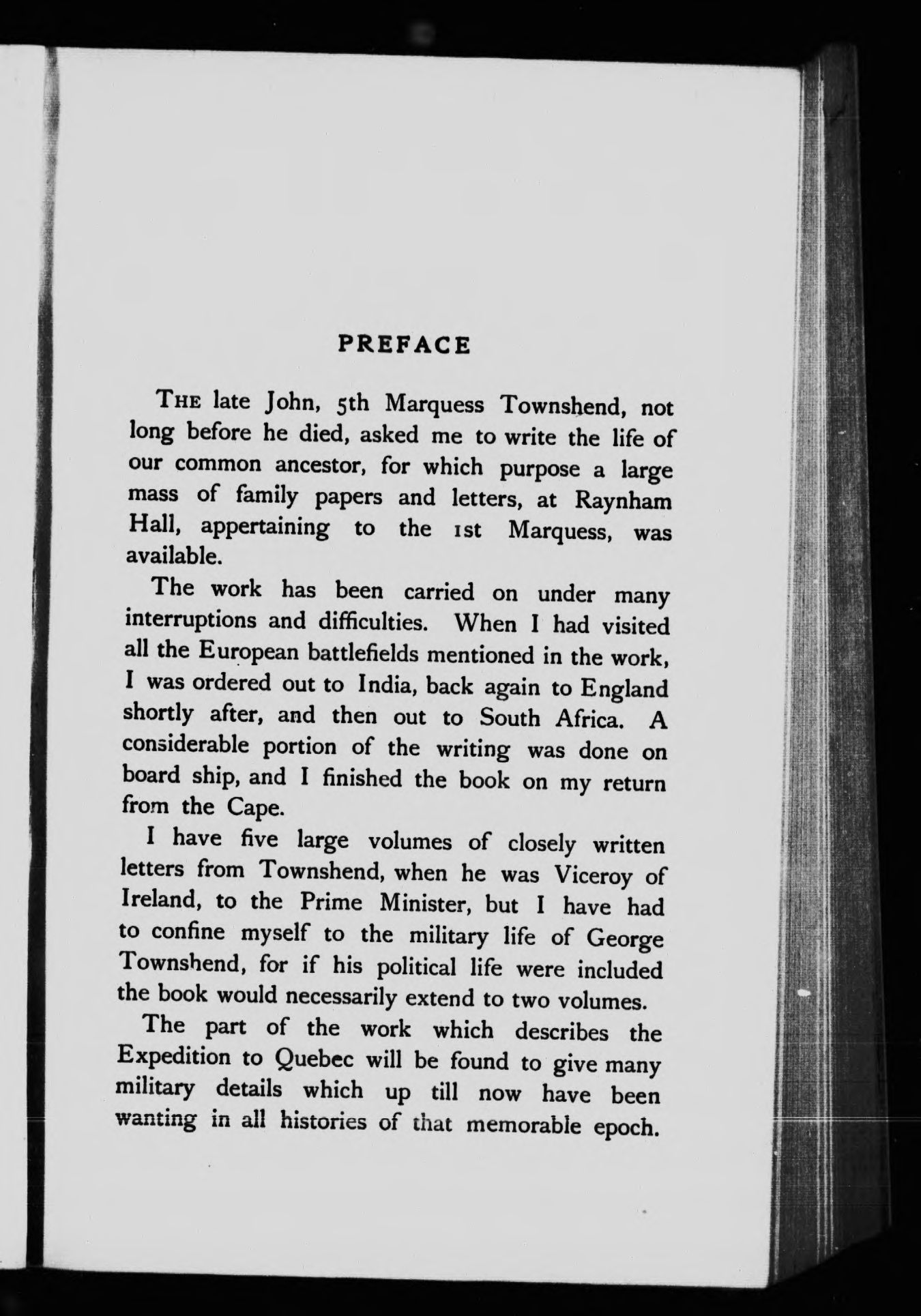 PREFACE

THE late John, 5th Marquess Townshend, not long before he died, asked me to write the life of our common ancestor, for which purpose a large mass of family papers and letters, at Raynham Hall, appertaining to the 1st Marquess, was available.

The work has been carried on under many interruptions and difficulties. When I had visited all the European battlefields mentioned in the work, I was ordered out to India, back again to England shortly after, and then out to South Africa. A considerable portion of the writing was done on board ship, and I finished the book on my return from the Cape.

I have five large volumes of closely written letters from Townshend, when he was Viceroy of Ireland, to the Prime Minister, but I have had to confine myself to the military life of George Townshend, for if his political life were included the book would necessarily extend to two volumes.

The part of the work which describes the Expedition to Quebec will be found to give many military details which up till now have been wanting in all histories of that memorable epoch.